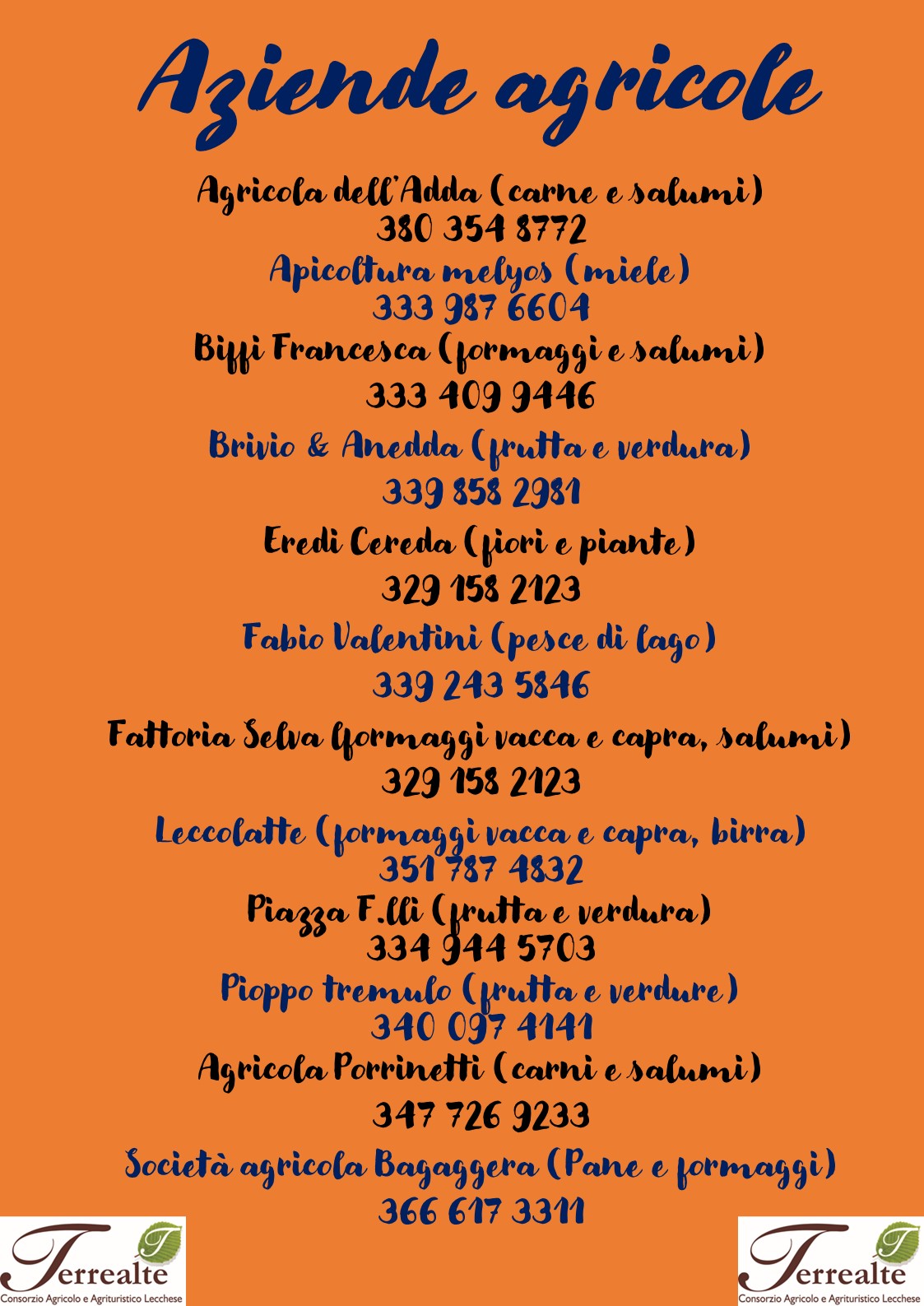 Aziende agricole

Agricola dell'Adda (carne e salumi)
380 354 8772
Apicoltura melyos (miele)
333 987 6604
Biffi Francesca (formaggi e salumi)
333 409 9446
Brivio & Anedda (frutta e verdura)
339 858 2981
Eredi Cereda (fiori e piante)
329 158 2123
Fabio Valentini (pesce di lago)
339 243 5846
Fattoria Selva (formaggi vacca e capra, salumi)
329 158 2123
Leccolatte (formaggi vacca e capra, birra)
351 787 4832
Piazza F.lli (frutta e verdura)
334 944 5703
Pioppo tremulo (frutta e verdure)
340 097 4141
Agricola Porrinetti (carni e salumi)
347 726 9233
Società agricola Bagaggera (Pane e formaggi)
366 617 3311

Terrealte
Consorzio Agricolo e Agrituristico Lecchese

Terrealte
Consorzio Agricolo e Agrituristico Lecchese